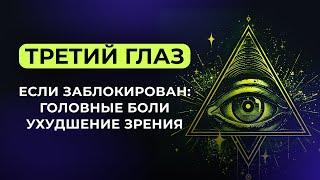 ТРЕТИЙ ГЛАЗ

ЕСЛИ ЗАБЛОКИРОВАН:
ГОЛОВНЫЕ БОЛИ
УХУДШЕНИЕ ЗРЕНИЯ